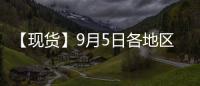 【现货】9月5日各地区